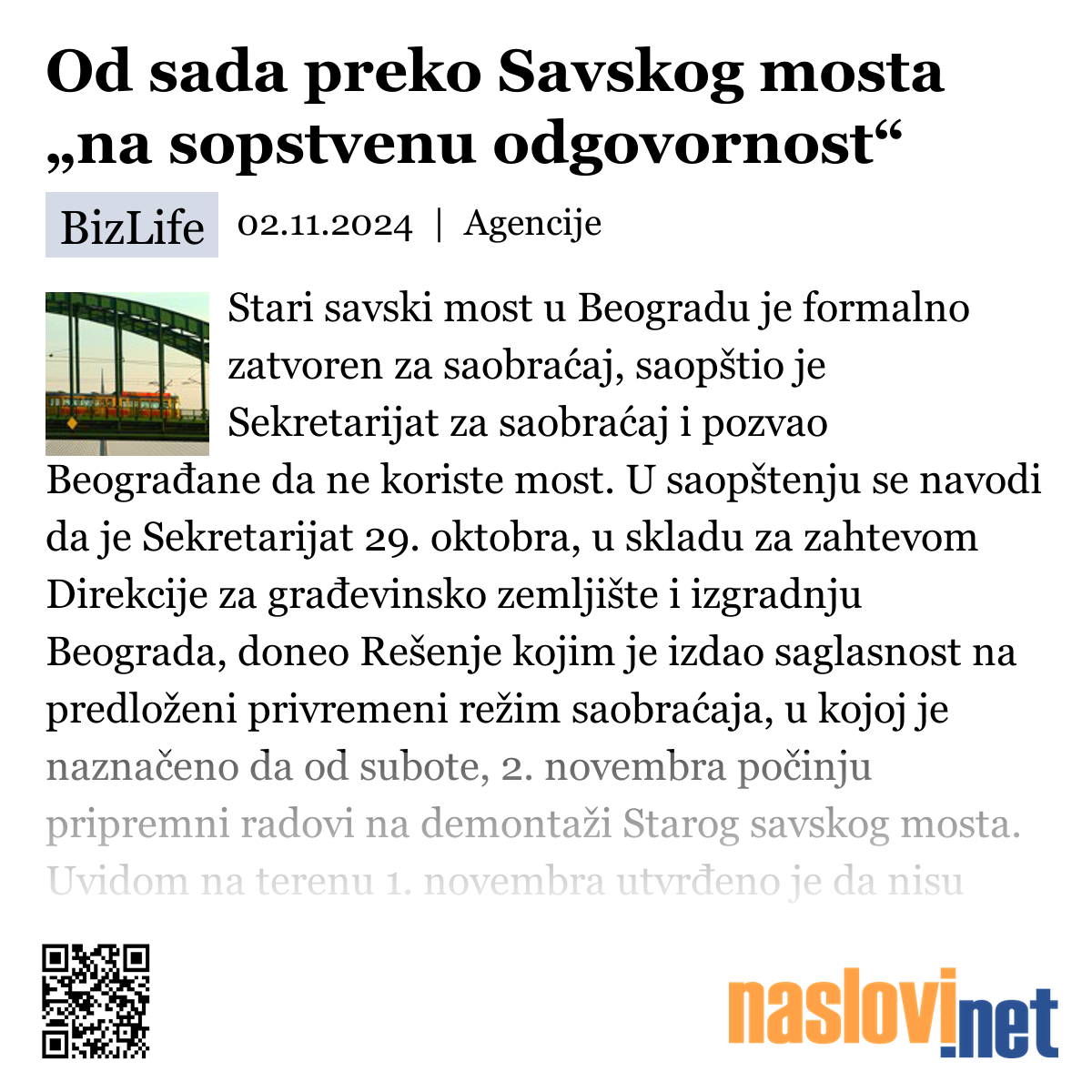 Od sada preko Savskog mosta „na sopstvenu odgovornost“

BizLife 02.11.2024 | Agencije

Stari savski most u Beogradu je formalno zatvoren za saobraćaj, saopštio je Sekretarijat za saobraćaj i pozvao Beograđane da ne koriste most. U saopštenju se navodi da je Sekretarijat 29. oktobra, u skladu za zahtevom Direkcije za građevinsko zemljište i izgradnju Beograda, doneo Rešenje kojim je izdao saglasnost na predloženi privremeni režim saobraćaja, u kojoj je naznačeno da od subote, 2. novembra počinju pripremni radovi na demontaži Starog savskog mosta. Uvidom na terenu 1. novembra utvrđeno je da nisu

naslovi.net